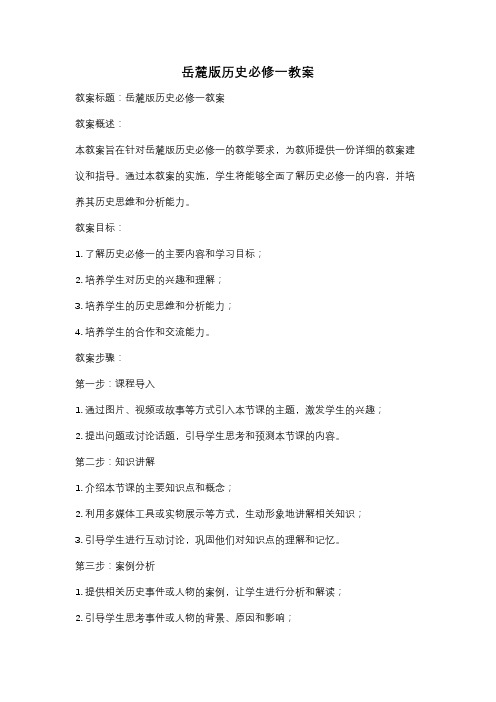 岳麓版历史必修一教案

教案标题：岳麓版历史必修一教案

教案概述：

本教案旨在针对岳麓版历史必修一的教学要求，为教师提供一份详细的教案建议和指导。通过本教案的实施，学生将能够全面了解历史必修一的内容，并培养其历史思维和分析能力。

教案目标：

1. 了解历史必修一的主要内容和学习目标；

2. 培养学生对历史的兴趣和理解；

3. 培养学生的历史思维和分析能力；

4. 培养学生的合作和交流能力。

教案步骤：

第一步：课程导入

1. 通过图片、视频或故事等方式引入本节课的主题，激发学生的兴趣；

2. 提出问题或讨论话题，引导学生思考和预测本节课的内容。

第二步：知识讲解

1. 介绍本节课的主要知识点和概念；

2. 利用多媒体工具或实物展示等方式，生动形象地讲解相关知识；

3. 引导学生进行互动讨论，巩固他们对知识点的理解和记忆。

第三步：案例分析

1. 提供相关历史事件或人物的案例，让学生进行分析和解读；

2. 引导学生思考事件或人物的背景、原因和影响；